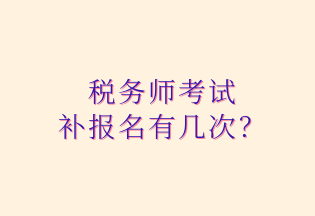 税务师考试
补报名有几次？